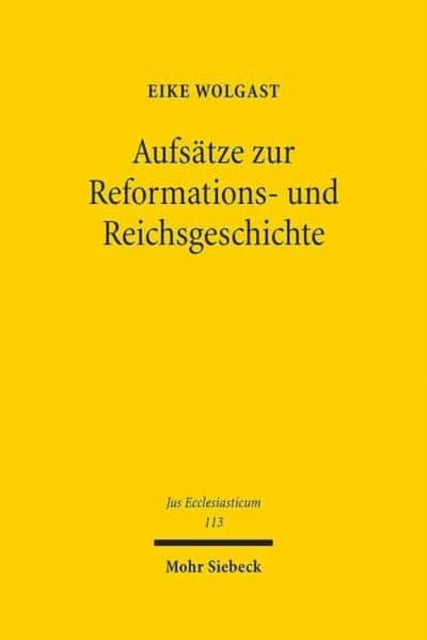 EIKE WOLGAST

Aufsätze zur Reformations- und Reichsgeschichte

Jus Ecclesiasticum
113

Mohr Siebeck